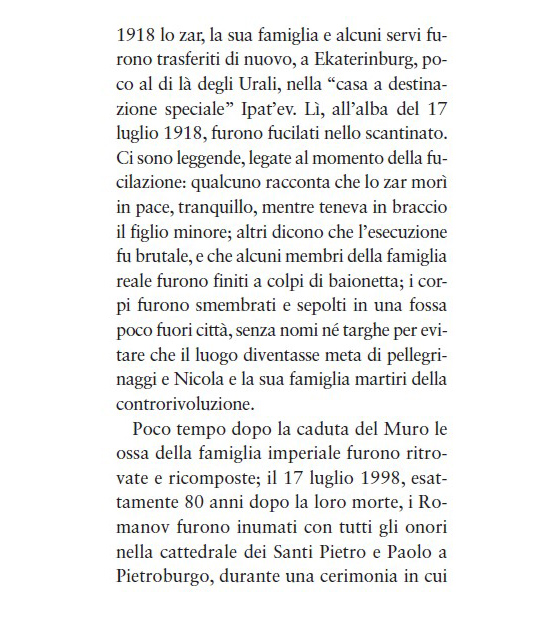 1918 lo zar, la sua famiglia e alcuni servi furono trasferiti di nuovo, a Ekaterinburg, poco al di là degli Urali, nella “casa a destinazione speciale” Ipat’ev. Lì, all’alba del 17 luglio 1918, furono fucilati nello scantinato. Ci sono leggende, legate al momento della fucilazione: qualcuno racconta che lo zar morì in pace, tranquillo, mentre teneva in braccio il figlio minore; altri dicono che l’esecuzione fu brutale, e che alcuni membri della famiglia reale furono finiti a colpi di baionetta; i corpi furono smembrati e sepolti in una fossa poco fuori città, senza nomi né targhe per evitare che il luogo diventasse meta di pellegrinaggi e Nicola e la sua famiglia martiri della controrivoluzione.

Poco tempo dopo la caduta del Muro le ossa della famiglia imperiale furono ritrovate e ricomposte; il 17 luglio 1998, esattamente 80 anni dopo la loro morte, i Romanov furono inumati con tutti gli onori nella cattedrale dei Santi Pietro e Paolo a Pietroburgo, durante una cerimonia in cui